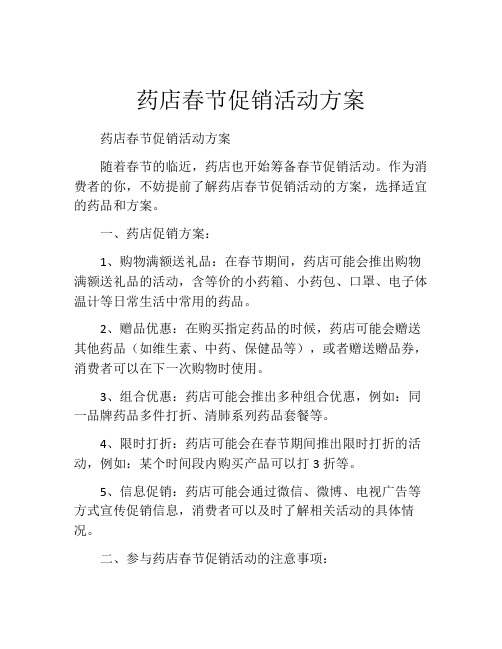 药店春节促销活动方案

药店春节促销活动方案

随着春节的临近，药店也开始筹备春节促销活动。作为消费者的你，不妨提前了解药店春节促销活动的方案，选择适宜的药品和方案。

一、药店促销方案：

1、购物满额送礼品：在春节期间，药店可能会推出购物满额送礼品的活动，含等价的小药箱、小药包、口罩、电子体温计等日常生活中常用的药品。

2、赠品优惠：在购买指定药品的时候，药店可能会赠送其他药品（如维生素、中药、保健品等），或者赠送赠品券，消费者可以在下一次购物时使用。

3、组合优惠：药店可能会推出多种组合优惠，例如：同一品牌药品多件打折、清肺系列药品套餐等。

4、限时打折：药店可能会在春节期间推出限时打折的活动，例如：某个时间段内购买产品可以打 3 折等。

5、信息促销：药店可能会通过微信、微博、电视广告等方式宣传促销信息，消费者可以及时了解相关活动的具体情况。

二、参与药店春节促销活动的注意事项：